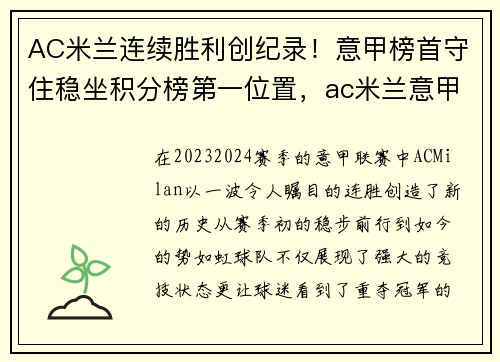 AC米兰连续胜利创纪录！意甲榜首守住稳坐积分榜第一位置，ac米兰意甲

在20232024赛季的意甲联赛中ACMilan以一波令人瞩目的连胜创造了新的历史从赛季初的稳步前行到如今的势如虹球队不仅展现了强大的竞技状态更让球迷看到了重夺冠军的